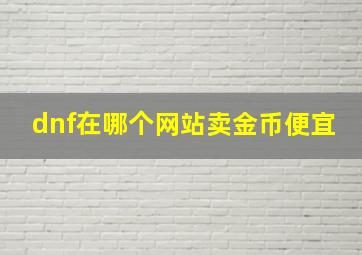 dnf在哪个网站卖金币便宜